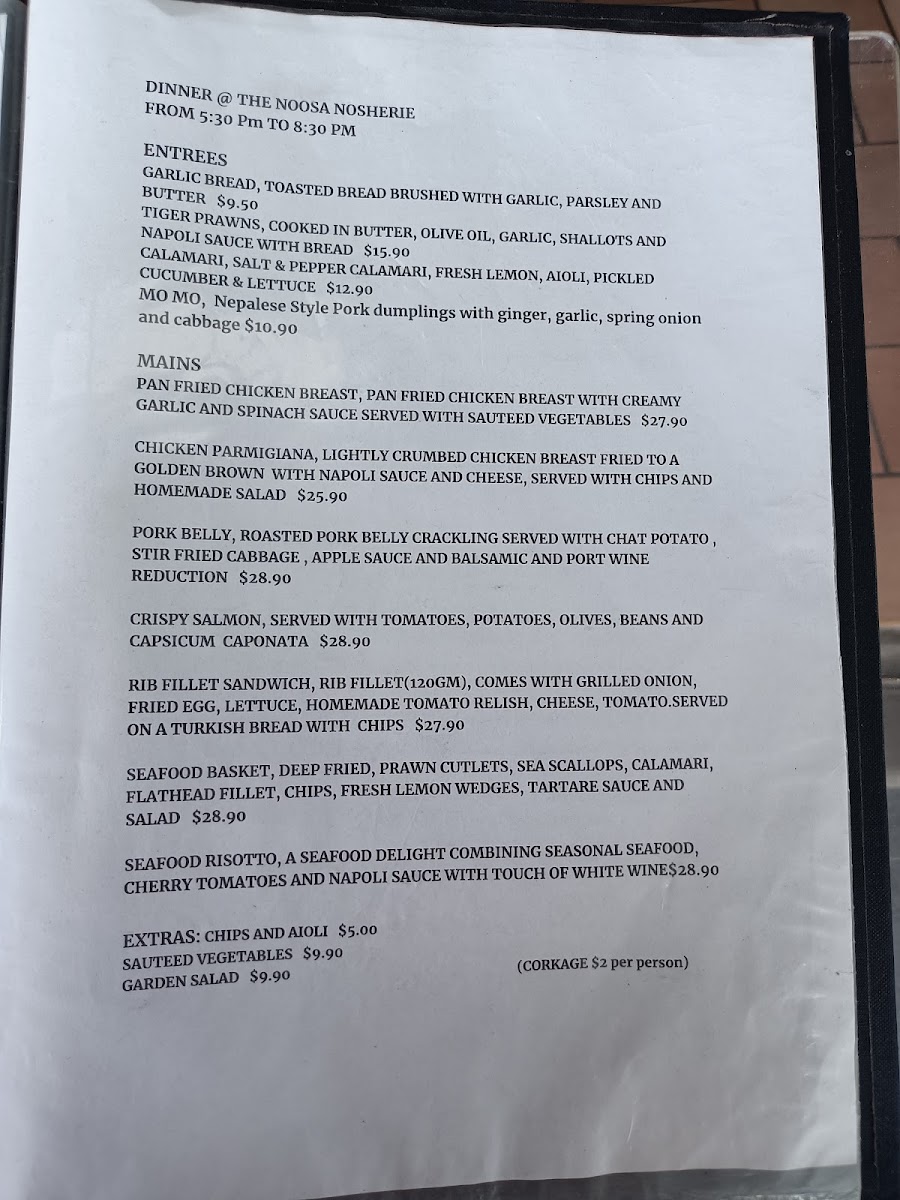 DINNER @ THE NOOSA NOSHERIE
FROM 5:30 Pm TO 8:30 PM

ENTREES
GARLIC BREAD, TOASTED BREAD BRUSHED WITH GARLIC, PARSLEY AND BUTTER $9.50
TIGER PRAWNS, COOKED IN BUTTER, OLIVE OIL, GARLIC, SHALLOTS AND NAPOLI SAUCE WITH BREAD $15.90
CALAMARI, SALT & PEPPER CALAMARI, FRESH LEMON, AIOLI, PICKLED CUCUMBER & LETTUCE $12.90
MO MO, Nepalese Style Pork dumplings with ginger, garlic, spring onion and cabbage $10.90

MAINS
PAN FRIED CHICKEN BREAST, PAN FRIED CHICKEN BREAST WITH CREAMY GARLIC AND SPINACH SAUCE SERVED WITH SAUTEED VEGETABLES $27.90

CHICKEN PARMIGIANA, LIGHTLY CRUMBED CHICKEN BREAST FRIED TO A GOLDEN BROWN WITH NAPOLI SAUCE AND CHEESE, SERVED WITH CHIPS AND HOMEMADE SALAD $25.90

PORK BELLY, ROASTED PORK BELLY CRACKLING SERVED WITH CHAT POTATO , STIR FRIED CABBAGE , APPLE SAUCE AND BALSAMIC AND PORT WINE REDUCTION $28.90

CRISPY SALMON, SERVED WITH TOMATOES, POTATOES, OLIVES, BEANS AND CAPSICUM CAPONATA $28.90

RIB FILLET SANDWICH, RIB FILLET(120GM), COMES WITH GRILLED ONION, FRIED EGG, LETTUCE, HOMEMADE TOMATO RELISH, CHEESE, TOMATO.SERVED ON A TURKISH BREAD WITH CHIPS $27.90

SEAFOOD BASKET, DEEP FRIED, PRAWN CUTLETS, SEA SCALLOPS, CALAMARI, FLATHEAD FILLET, CHIPS, FRESH LEMON WEDGES, TARTARE SAUCE AND SALAD $28.90

SEAFOOD RISOTTO, A SEAFOOD DELIGHT COMBINING SEASONAL SEAFOOD, CHERRY TOMATOES AND NAPOLI SAUCE WITH TOUCH OF WHITE WINE$28.90

EXTRAS: CHIPS AND AIOLI $5.00
SAUTEED VEGETABLES $9.90
GARDEN SALAD $9.90

(CORKAGE $2 per person)